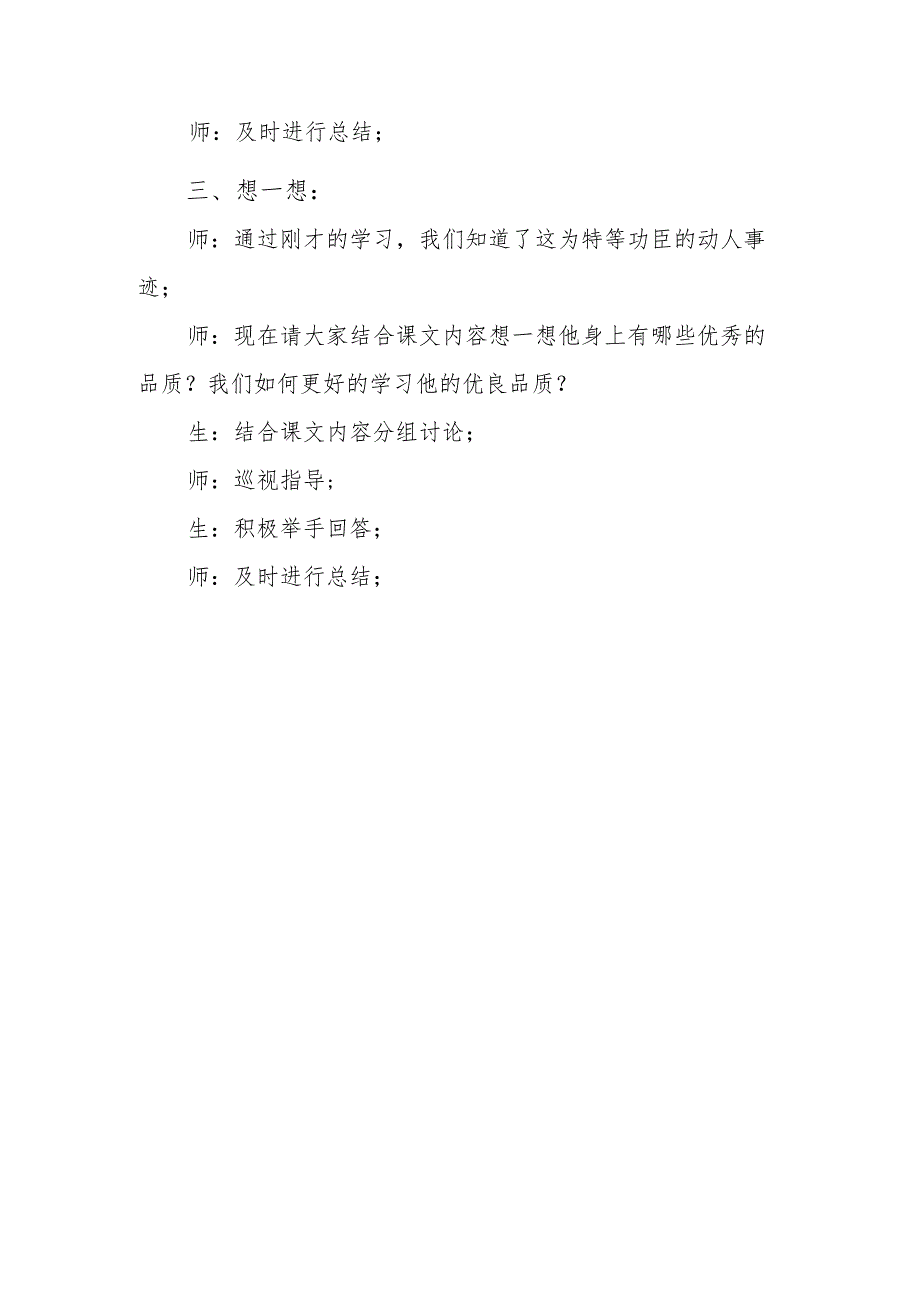 师：及时进行总结；

三、想一想：

师：通过刚才的学习，我们知道了这为特等功臣的动人事迹；

师：现在请大家结合课文内容想一想他身上有哪些优秀的品质？我们如何更好的学习他的优良品质？

生：结合课文内容分组讨论；

师：巡视指导；

生：积极举手回答；

师：及时进行总结；